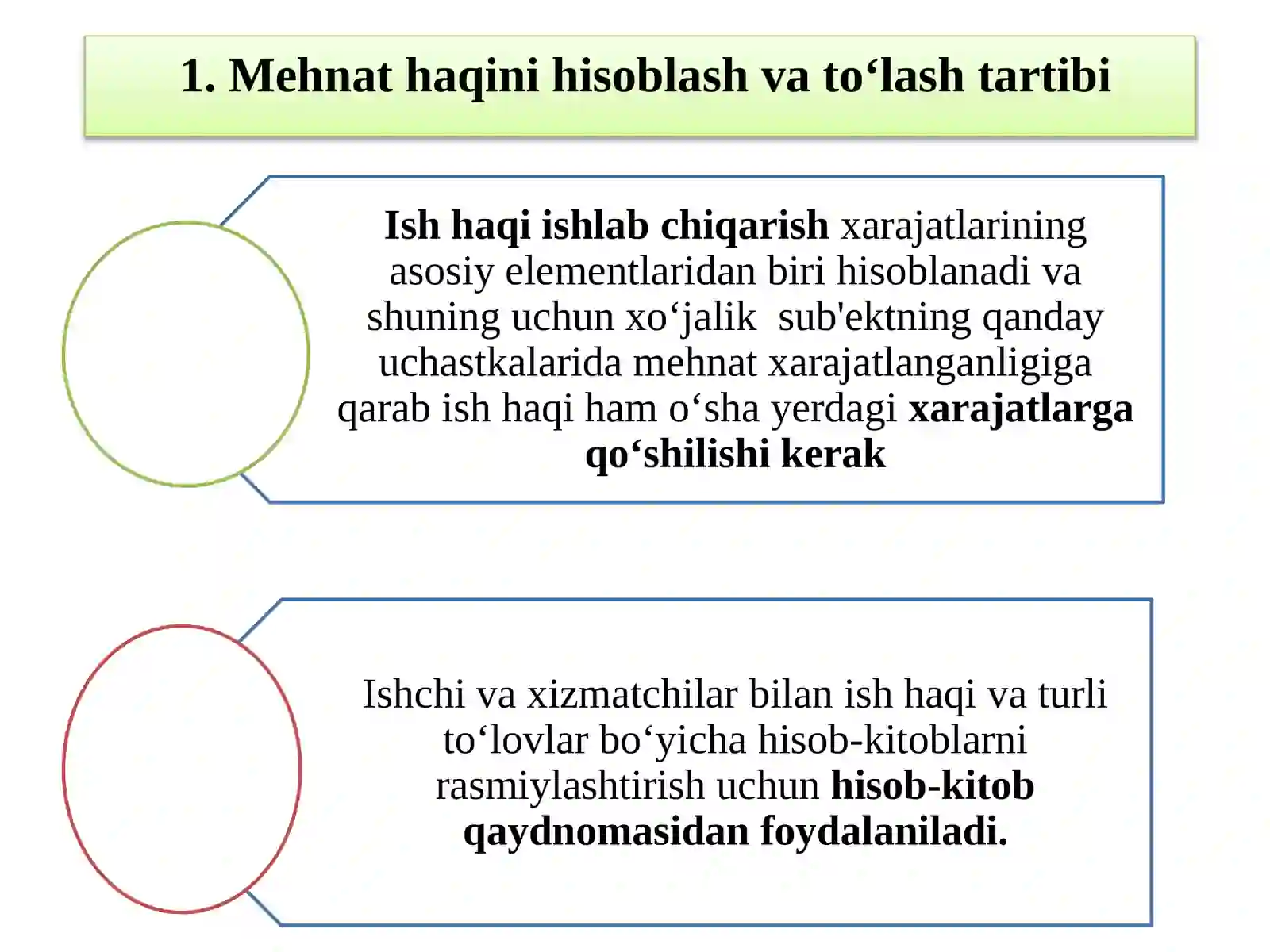 1. Mehnat haqini hisoblash va to‘lash tartibi

Ish haqi ishlab chiqarish xarajatlarining asosiy elementlaridan biri hisoblanadi va shuning uchun xo‘jalik  sub'ektning qanday uchastkalarida mehnat xarajatlanganligiga qarab ish haqi ham o‘sha yerdagi xarajatlarga qo‘shilishi kerak

Ishchi va xizmatchilar bilan ish haqi va turli to‘lovlar bo‘yicha hisob-kitoblarni rasmiylashtirish uchun hisob-kitob qaydnomasidan foydalaniladi.